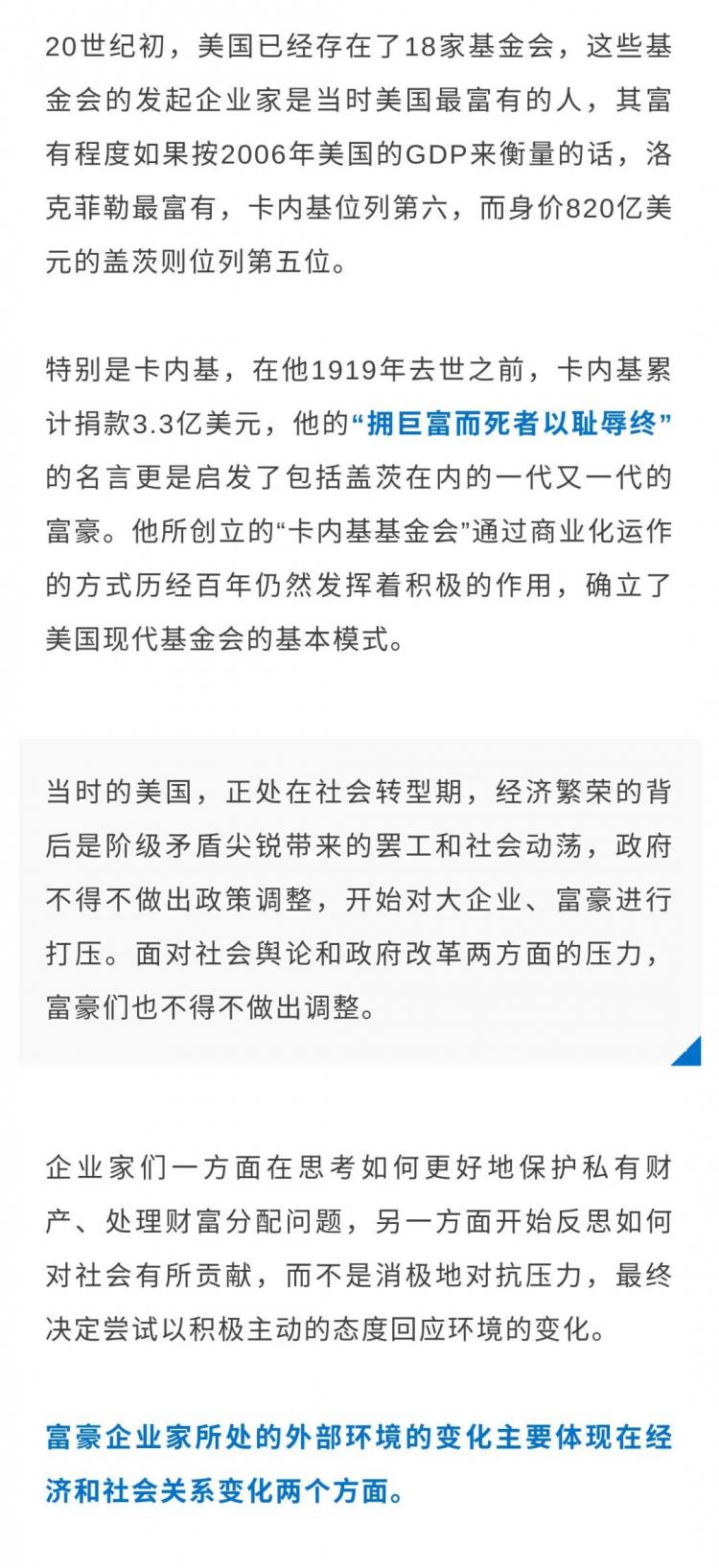 20世纪初，美国已经存在了18家基金会，这些基金会的发起企业家是当时美国最富有的人，其富有程度如果按2006年美国的GDP来衡量的话，洛克菲勒最富有，卡内基位列第六，而身价820亿美元的盖茨则位列第五位。

特别是卡内基，在他1919年去世之前，卡内基累计捐款3.3亿美元，他的“拥巨富而死者以耻辱终”的名言更是启发了包括盖茨在内的一代又一代的富豪。他所创立的“卡内基基金会”通过商业化运作的方式历经百年仍然发挥着积极的作用，确立了美国现代基金会的基本模式。

当时的美国，正处在社会转型期，经济繁荣的背后是阶级矛盾尖锐带来的罢工和社会动荡，政府不得不做出政策调整，开始对大企业、富豪进行打压。面对社会舆论和政府改革两方面的压力，富豪们也不得不做出调整。

企业家们一方面在思考如何更好地保护私有财产、处理财富分配问题，另一方面开始反思如何对社会有所贡献，而不是消极地对抗压力，最终决定尝试以积极主动的态度回应环境的变化。

富豪企业家所处的外部环境的变化主要体现在经济和社会关系变化两个方面。